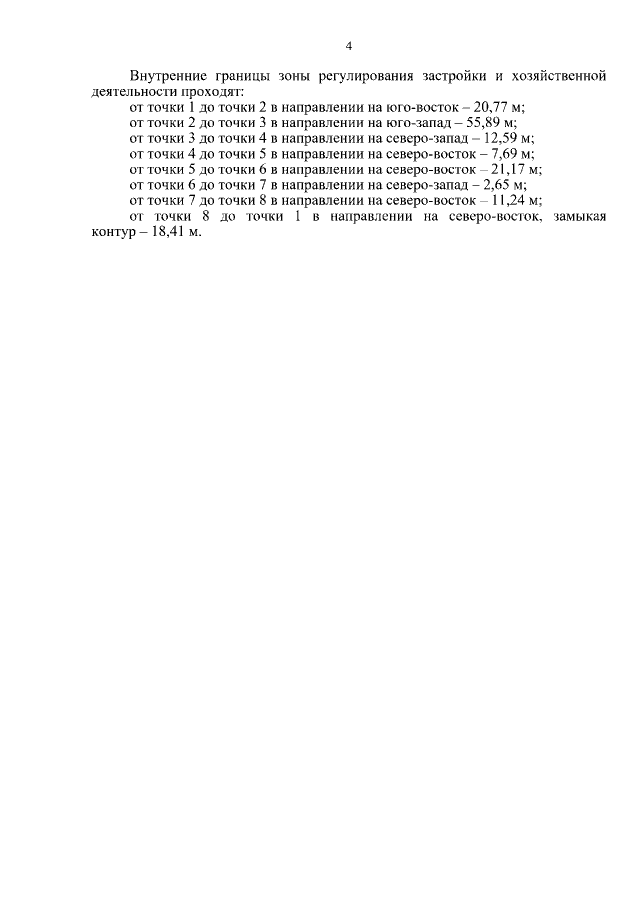 4

Внутренние границы зоны регулирования застройки и хозяйственной деятельности проходят:

от точки 1 до точки 2 в направлении на юго-восток – 20,77 м;

от точки 2 до точки 3 в направлении на юго-запад – 55,89 м;

от точки 3 до точки 4 в направлении на северо-запад – 12,59 м;

от точки 4 до точки 5 в направлении на северо-восток – 7,69 м;

от точки 5 до точки 6 в направлении на северо-восток – 21,17 м;

от точки 6 до точки 7 в направлении на северо-запад – 2,65 м;

от точки 7 до точки 8 в направлении на северо-восток – 11,24 м;

от точки 8 до точки 1 в направлении на северо-восток, замыкая контур – 18,41 м.